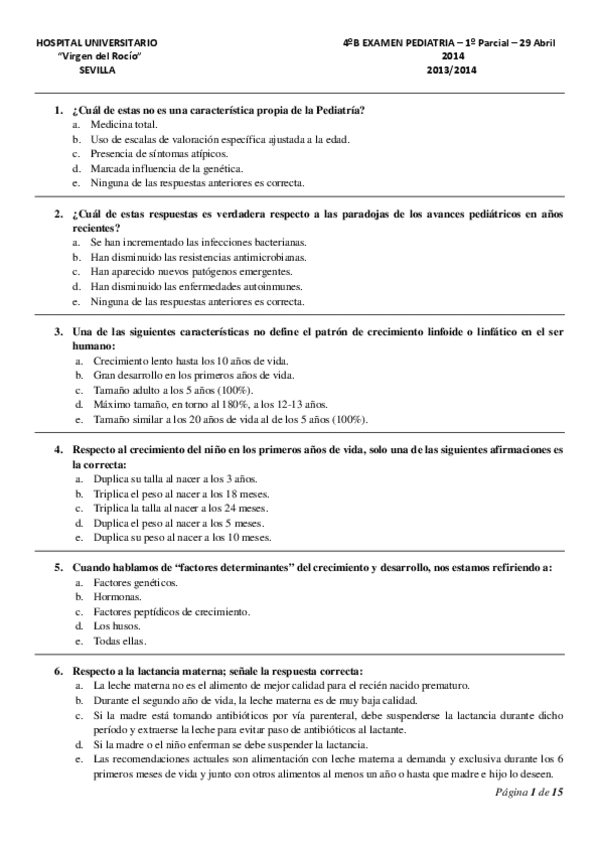 HOSPITAL UNIVERSITARIO
"Virgen del Rocío"
SEVILLA

4ºB EXAMEN PEDIATRIA – 1º Parcial – 29 Abril 2014
2013/2014

1. ¿Cuál de estas no es una característica propia de la Pediatría?
a. Medicina total.
b. Uso de escalas de valoración específica ajustada a la edad.
c. Presencia de síntomas atípicos.
d. Marcada influencia de la genética.
e. Ninguna de las respuestas anteriores es correcta.

2. ¿Cuál de estas respuestas es verdadera respecto a las paradojas de los avances pediátricos en años recientes?
a. Se han incrementado las infecciones bacterianas.
b. Han disminuido las resistencias antimicrobianas.
c. Han aparecido nuevos patógenos emergentes.
d. Han disminuido las enfermedades autoinmunes.
e. Ninguna de las respuestas anteriores es correcta.

3. Una de las siguientes características no define el patrón de crecimiento linfoide o linfático en el ser humano:
a. Crecimiento lento hasta los 10 años de vida.
b. Gran desarrollo en los primeros años de vida.
c. Tamaño adulto a los 5 años (100%).
d. Máximo tamaño, en torno al 180%, a los 12-13 años.
e. Tamaño similar a los 20 años de vida al de los 5 años (100%).

4. Respecto al crecimiento del niño en los primeros años de vida, solo una de las siguientes afirmaciones es la correcta:
a. Duplica su talla al nacer a los 3 años.
b. Triplica el peso al nacer a los 18 meses.
c. Triplica la talla al nacer a los 24 meses.
d. Duplica el peso al nacer a los 5 meses.
e. Duplica su peso al nacer a los 10 meses.

5. Cuando hablamos de "factores determinantes" del crecimiento y desarrollo, nos estamos refiriendo a:
a. Factores genéticos.
b. Hormonas.
c. Factores peptídicos de crecimiento.
d. Los husos.
e. Todas ellas.

6. Respecto a la lactancia materna; señale la respuesta correcta:
a. La leche materna no es el alimento de mejor calidad para el recién nacido prematuro.
b. Durante el segundo año de vida, la leche materna es de muy baja calidad.
c. Si la madre está tomando antibióticos por vía parenteral, debe suspenderse la lactancia durante dicho período y extraerse la leche para evitar paso de antibióticos al lactante.
d. Si la madre o el niño enferman se debe suspender la lactancia.
e. Las recomendaciones actuales son alimentación con leche materna a demanda y exclusiva durante los 6 primeros meses de vida y junto con otros alimentos al menos un año o hasta que madre e hijo lo deseen.

Página 1 de 15